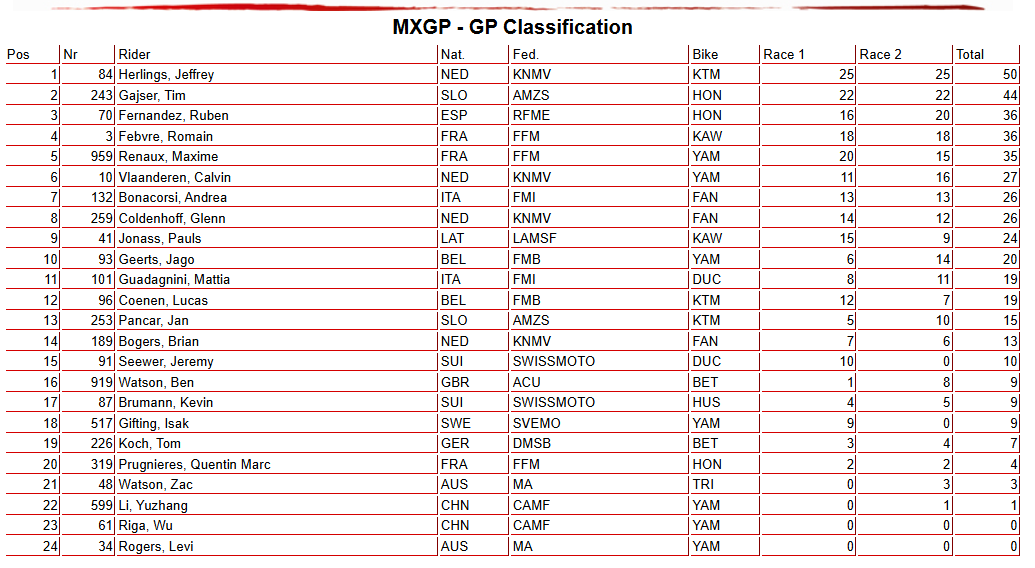 MXGP - GP Classification

| Pos | Nr | Rider | Nat. | Fed. | Bike | Race 1 | Race 2 | Total |
|---|---|---|---|---|---|---|---|---|
| 1 | 84 | Herlings, Jeffrey | NED | KNMV | KTM | 25 | 25 | 50 |
| 2 | 243 | Gajser, Tim | SLO | AMZS | HON | 22 | 22 | 44 |
| 3 | 70 | Fernandez, Ruben | ESP | RFME | HON | 16 | 20 | 36 |
| 4 | 3 | Febvre, Romain | FRA | FFM | KAW | 18 | 18 | 36 |
| 5 | 959 | Renaux, Maxime | FRA | FFM | YAM | 20 | 15 | 35 |
| 6 | 10 | Vlaanderen, Calvin | NED | KNMV | YAM | 11 | 16 | 27 |
| 7 | 132 | Bonacorsi, Andrea | ITA | FMI | FAN | 13 | 13 | 26 |
| 8 | 259 | Coldenhoff, Glenn | NED | KNMV | FAN | 14 | 12 | 26 |
| 9 | 41 | Jonass, Pauls | LAT | LAMSF | KAW | 15 | 9 | 24 |
| 10 | 93 | Geerts, Jago | BEL | FMB | YAM | 6 | 14 | 20 |
| 11 | 101 | Guadagnini, Mattia | ITA | FMI | DUC | 8 | 11 | 19 |
| 12 | 96 | Coenen, Lucas | BEL | FMB | KTM | 12 | 7 | 19 |
| 13 | 253 | Pancar, Jan | SLO | AMZS | KTM | 5 | 10 | 15 |
| 14 | 189 | Bogers, Brian | NED | KNMV | FAN | 7 | 6 | 13 |
| 15 | 91 | Seewer, Jeremy | SUI | SWISSMOTO | DUC | 10 | 0 | 10 |
| 16 | 919 | Watson, Ben | GBR | ACU | BET | 1 | 8 | 9 |
| 17 | 87 | Brumann, Kevin | SUI | SWISSMOTO | HUS | 4 | 5 | 9 |
| 18 | 517 | Gifting, Isak | SWE | SVEMO | YAM | 9 | 0 | 9 |
| 19 | 226 | Koch, Tom | GER | DMSB | BET | 3 | 4 | 7 |
| 20 | 319 | Prugnieres, Quentin Marc | FRA | FFM | HON | 2 | 2 | 4 |
| 21 | 48 | Watson, Zac | AUS | MA | TRI | 0 | 3 | 3 |
| 22 | 599 | Li, Yuzhang | CHN | CAMF | YAM | 0 | 1 | 1 |
| 23 | 61 | Riga, Wu | CHN | CAMF | YAM | 0 | 0 | 0 |
| 24 | 34 | Rogers, Levi | AUS | MA | YAM | 0 | 0 | 0 |